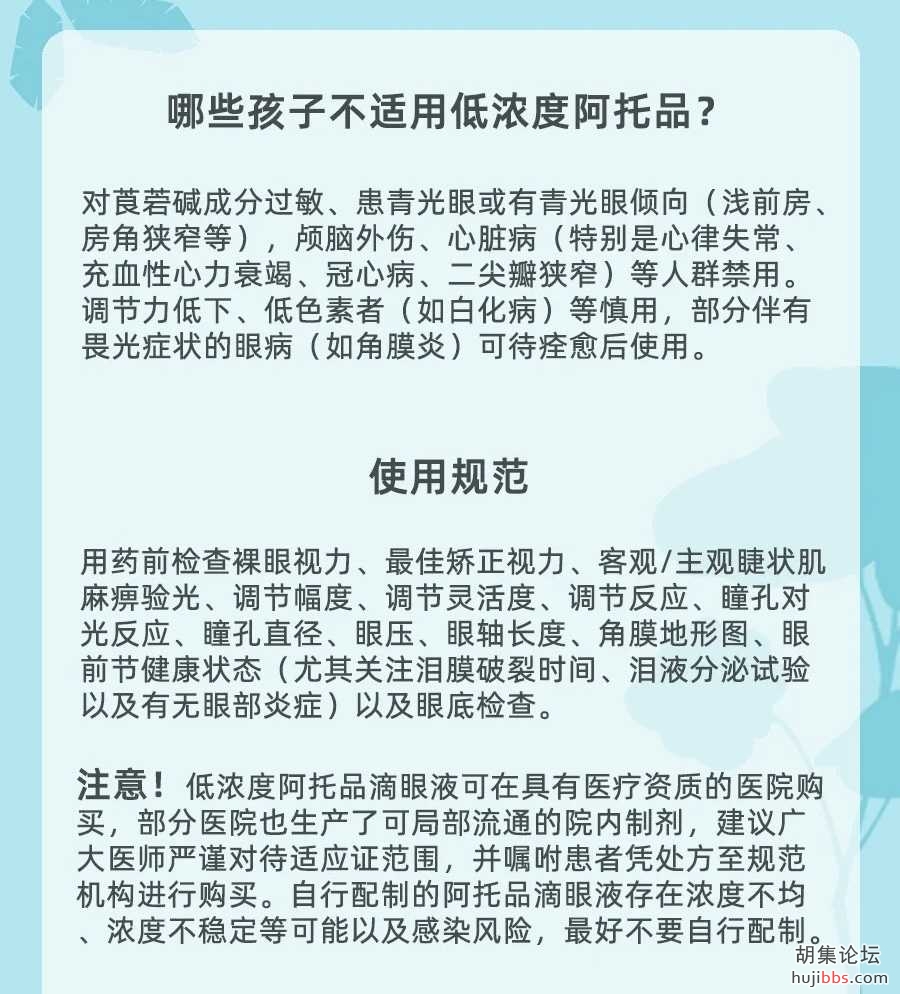 哪些孩子不适用低浓度阿托品？

对莨菪碱成分过敏、患青光眼或有青光眼倾向（浅前房、房角狭窄等），颅脑外伤、心脏病（特别是心律失常、充血性心力衰竭、冠心病、二尖瓣狭窄）等人群禁用。调节力低下、低色素者（如白化病）等慎用，部分伴有畏光症状的眼病（如角膜炎）可待痊愈后使用。

使用规范

用药前检查裸眼视力、最佳矫正视力、客观/主观睫状肌麻痹验光、调节幅度、调节灵活度、调节反应、瞳孔对光反应、瞳孔直径、眼压、眼轴长度、角膜地形图、眼前节健康状态（尤其关注泪膜破裂时间、泪液分泌试验以及有无眼部炎症）以及眼底检查。

注意！低浓度阿托品滴眼液可在具有医疗资质的医院购买，部分医院也生产了可局部流通的院内制剂，建议广大医师严谨对待适应证范围，并嘱咐患者凭处方至规范机构进行购买。自行配制的阿托品滴眼液存在浓度不均、浓度不稳定等可能以及感染风险，最好不要自行配制。

胡集论坛
hujibbs.com